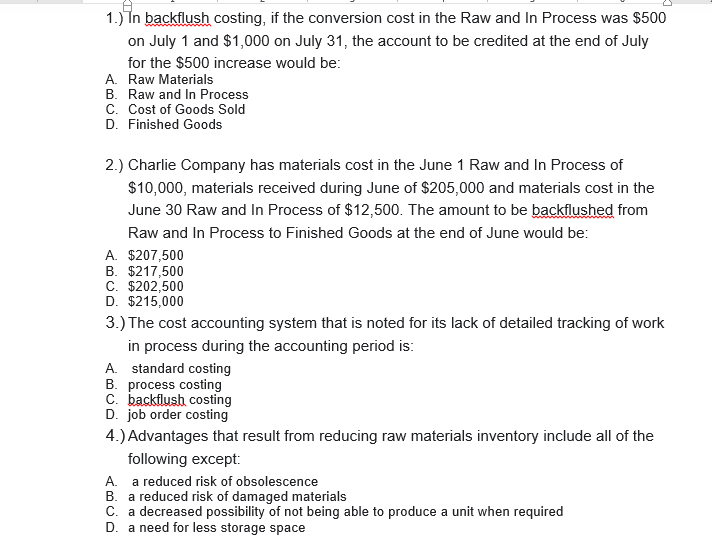 1.) In backflush costing, if the conversion cost in the Raw and In Process was \$500 on July 1 and \$1,000 on July 31, the account to be credited at the end of July for the \$500 increase would be:
A. Raw Materials
B. Raw and In Process
C. Cost of Goods Sold
D. Finished Goods

2.) Charlie Company has materials cost in the June 1 Raw and In Process of \$10,000, materials received during June of \$205,000 and materials cost in the June 30 Raw and In Process of \$12,500. The amount to be backflushed from Raw and In Process to Finished Goods at the end of June would be:
A. \$207,500
B. \$217,500
C. \$202,500
D. \$215,000

3.) The cost accounting system that is noted for its lack of detailed tracking of work in process during the accounting period is:
A. standard costing
B. process costing
C. backflush costing
D. job order costing

4.) Advantages that result from reducing raw materials inventory include all of the following except:
A. a reduced risk of obsolescence
B. a reduced risk of damaged materials
C. a decreased possibility of not being able to produce a unit when required
D. a need for less storage space